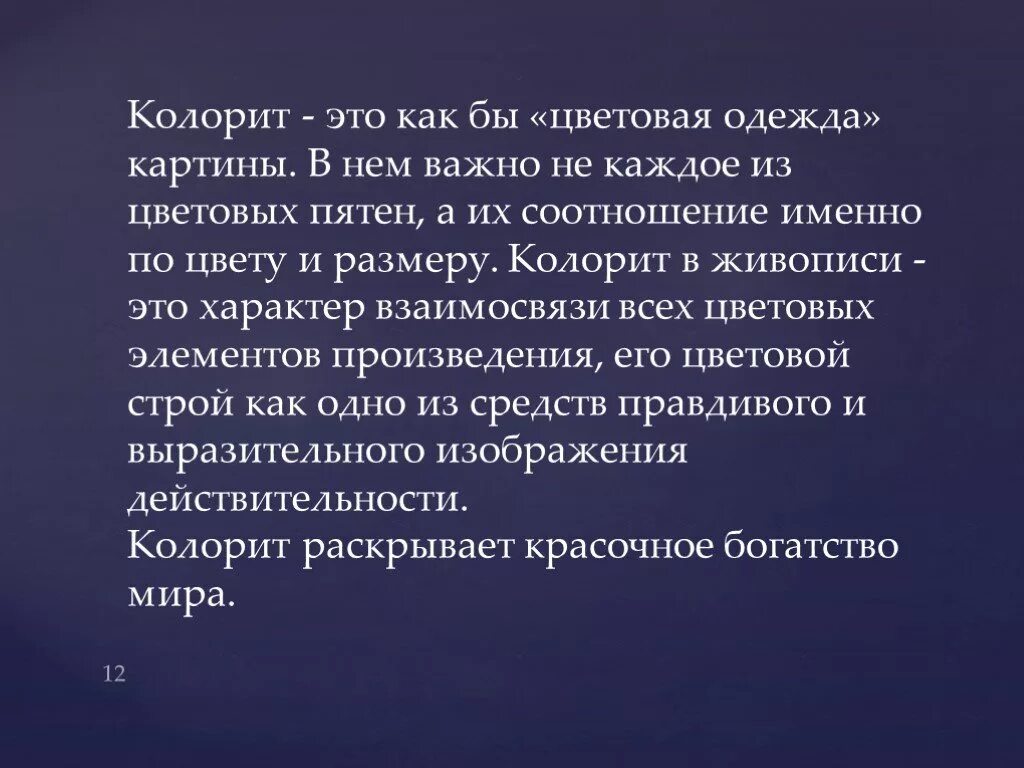 Колорит - это как бы «цветовая одежда» картины. В нем важно не каждое из цветовых пятен, а их соотношение именно по цвету и размеру. Колорит в живописи - это характер взаимосвязи всех цветовых элементов произведения, его цветовой строй как одно из средств правдивого и выразительного изображения действительности.
Колорит раскрывает красочное богатство мира.

12